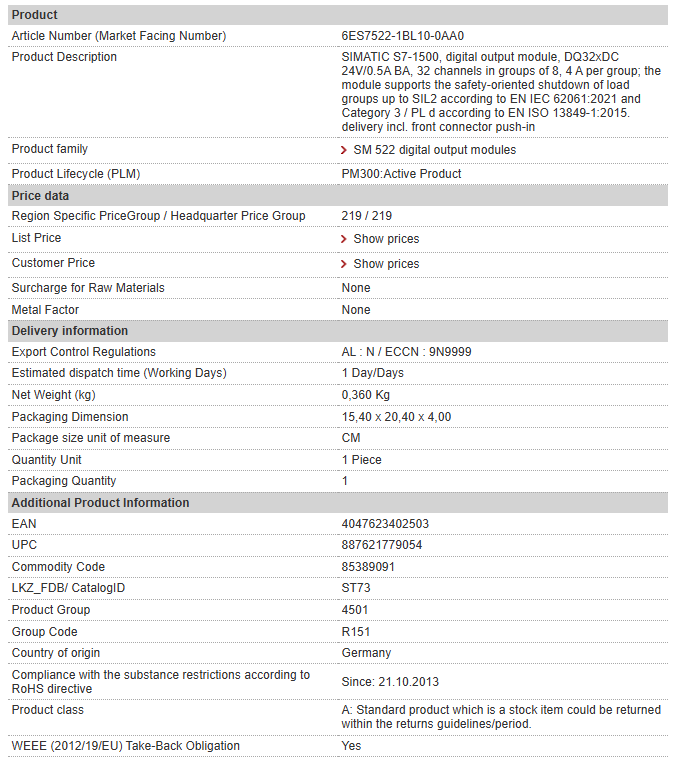 | Product | |
|---|---|
| Article Number (Market Facing Number) | 6ES7522-1BL10-0AA0 |
| Product Description | SIMATIC S7-1500, digital output module, DQ32xDC 24V/0.5A BA, 32 channels in groups of 8, 4 A per group; the module supports the safety-oriented shutdown of load groups up to SIL2 according to EN IEC 62061:2021 and Category 3 / PL d according to EN ISO 13849-1:2015. delivery incl. front connector push-in |
| Product family | SM 522 digital output modules |
| Product Lifecycle (PLM) | PM300:Active Product |
| **Price data** | |
| Region Specific PriceGroup / Headquarter Price Group | 219 / 219 |
| List Price | Show prices |
| Customer Price | Show prices |
| Surcharge for Raw Materials | None |
| Metal Factor | None |
| **Delivery information** | |
| Export Control Regulations | AL : N / ECCN : 9N9999 |
| Estimated dispatch time (Working Days) | 1 Day/Days |
| Net Weight (kg) | 0,360 Kg |
| Packaging Dimension | 15,40 x 20,40 x 4,00 |
| Package size unit of measure | CM |
| Quantity Unit | 1 Piece |
| Packaging Quantity | 1 |
| **Additional Product Information** | |
| EAN | 4047623402503 |
| UPC | 887621779054 |
| Commodity Code | 85389091 |
| LKZ_FDB/ CatalogID | ST73 |
| Product Group | 4501 |
| Group Code | R151 |
| Country of origin | Germany |
| Compliance with the substance restrictions according to RoHS directive | Since: 21.10.2013 |
| Product class | A: Standard product which is a stock item could be returned within the returns guidelines/period. |
| WEEE (2012/19/EU) Take-Back Obligation | Yes |